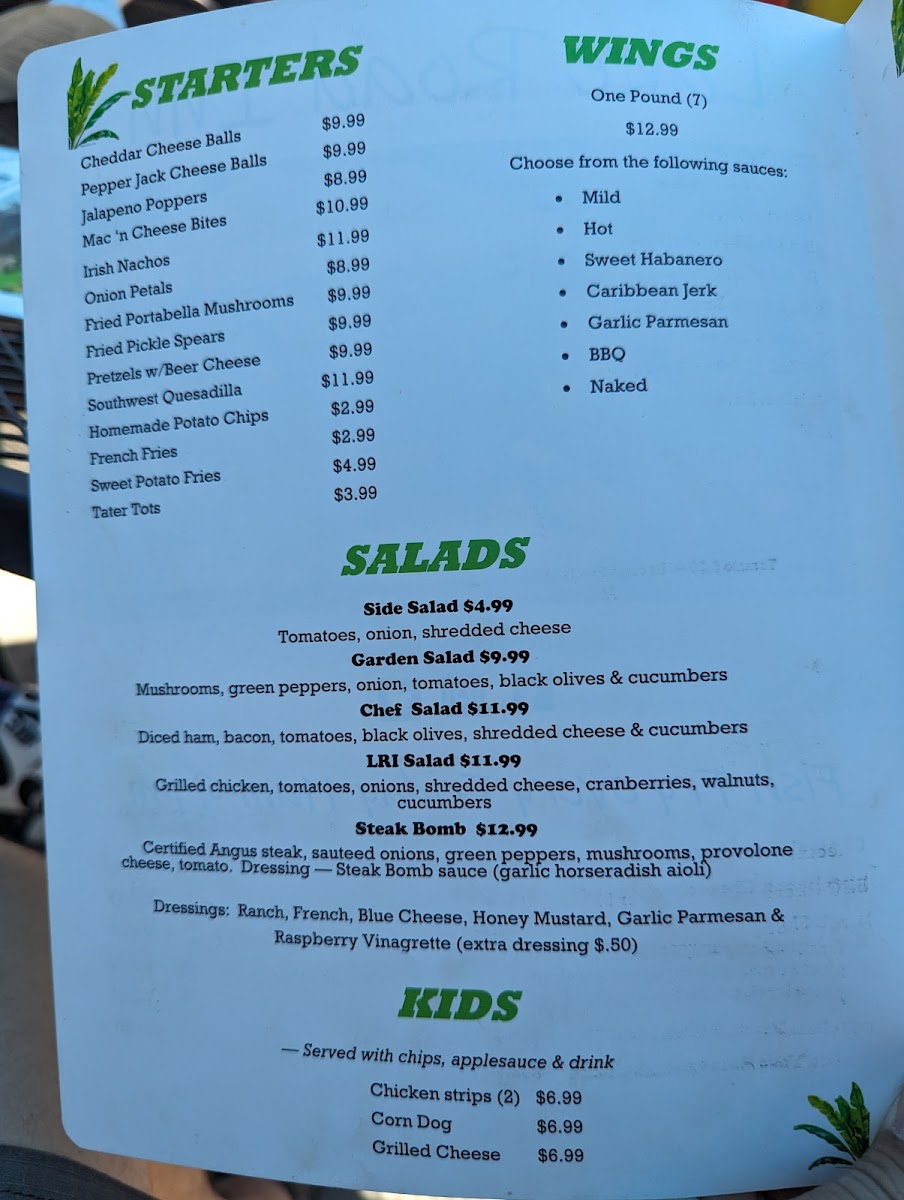 STARTERS

Cheddar Cheese Balls $9.99
Pepper Jack Cheese Balls $9.99
Jalapeno Poppers $8.99
Mac 'n Cheese Bites $10.99
Irish Nachos $11.99
Onion Petals $8.99
Fried Portabella Mushrooms $9.99
Fried Pickle Spears $9.99
Pretzels w/Beer Cheese $9.99
Southwest Quesadilla $11.99
Homemade Potato Chips $2.99
French Fries $2.99
Sweet Potato Fries $4.99
Tater Tots $3.99

WINGS

One Pound (7)
$12.99
Choose from the following sauces:

• Mild
• Hot
• Sweet Habanero
• Caribbean Jerk
• Garlic Parmesan
• BBQ
• Naked

SALADS

Side Salad $4.99
Tomatoes, onion, shredded cheese
Garden Salad $9.99
Mushrooms, green peppers, onion, tomatoes, black olives & cucumbers
Chef Salad $11.99
Diced ham, bacon, tomatoes, black olives, shredded cheese & cucumbers
LRI Salad $11.99
Grilled chicken, tomatoes, onions, shredded cheese, cranberries, walnuts, cucumbers
Steak Bomb $12.99
Certified Angus steak, sauteed onions, green peppers, mushrooms, provolone cheese, tomato. Dressing — Steak Bomb sauce (garlic horseradish aioli)

Dressings: Ranch, French, Blue Cheese, Honey Mustard, Garlic Parmesan & Raspberry Vinagrette (extra dressing $.50)

KIDS

— Served with chips, applesauce & drink
Chicken strips (2) $6.99
Corn Dog $6.99
Grilled Cheese $6.99